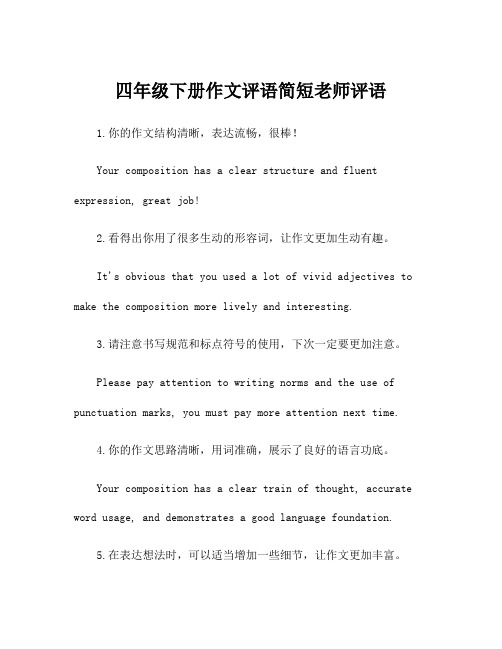 四年级下册作文评语简短老师评语

1.你的作文结构清晰，表达流畅，很棒！

Your composition has a clear structure and fluent expression, great job!

2.看得出你用了很多生动的形容词，让作文更加生动有趣。

It's obvious that you used a lot of vivid adjectives to make the composition more lively and interesting.

3.请注意书写规范和标点符号的使用，下次一定要更加注意。

Please pay attention to writing norms and the use of punctuation marks, you must pay more attention next time.

4.你的作文思路清晰，用词准确，展示了良好的语言功底。

Your composition has a clear train of thought, accurate word usage, and demonstrates a good language foundation.

5.在表达想法时，可以适当增加一些细节，让作文更加丰富。